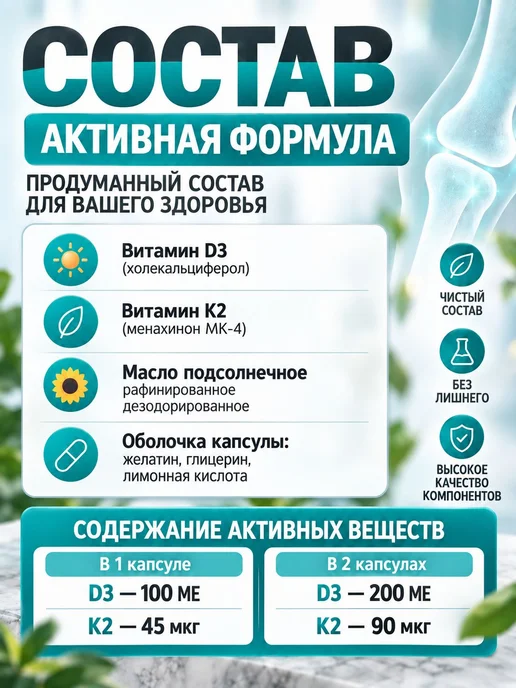 СОСТАВ

АКТИВНАЯ ФОРМУЛА

ПРОДУМАННЫЙ СОСТАВ
ДЛЯ ВАШЕГО ЗДОРОВЬЯ

Витамин D3
(холекальциферол)

Витамин K2
(менахинон МК-4)

Масло подсолнечное
рафинированное
дезодорированное

Оболочка капсулы:
желатин, глицерин,
лимонная кислота

ЧИСТЫЙ
СОСТАВ

БЕЗ
ЛИШНЕГО

ВЫСОКОЕ
КАЧЕСТВО
КОМПОНЕНТОВ

СОДЕРЖАНИЕ АКТИВНЫХ ВЕЩЕСТВ

В 1 капсуле
D3 — 100 МЕ
K2 — 45 мкг

В 2 капсулах
D3 — 200 МЕ
K2 — 90 мкг